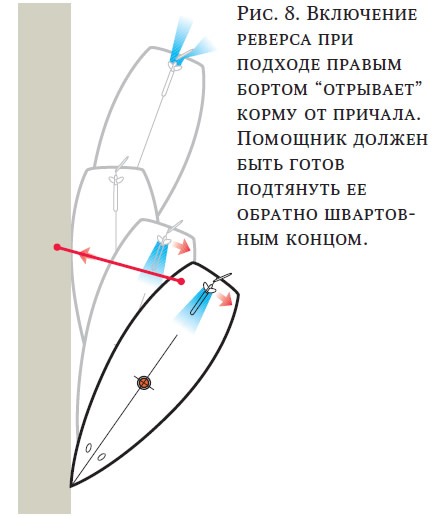 Рис. 8. Включение реверса при подходе правым бортом “отрывает” корму от причала. Помощник должен быть готов подтянуть ее обратно швартовным концом.